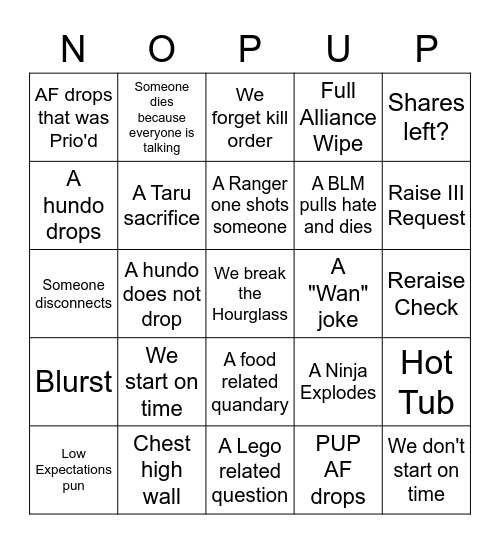 | N | O | P | U | P |
|---|---|---|---|---|
| AF drops that was Prio'd | Someone dies because everyone is talking | We forget kill order | Full Alliance Wipe | Shares left? |
| A hundo drops | A Taru sacrifice | A Ranger one shots someone | A BLM pulls hate and dies | Raise III Request |
| Someone disconnects | A hundo does not drop | We break the Hourglass | A "Wan" joke | Reraise Check |
| Blurst | We start on time | A food related quandary | A Ninja Explodes | Hot Tub |
| Low Expectations pun | Chest high wall | A Lego related question | PUP AF drops | We don't start on time |